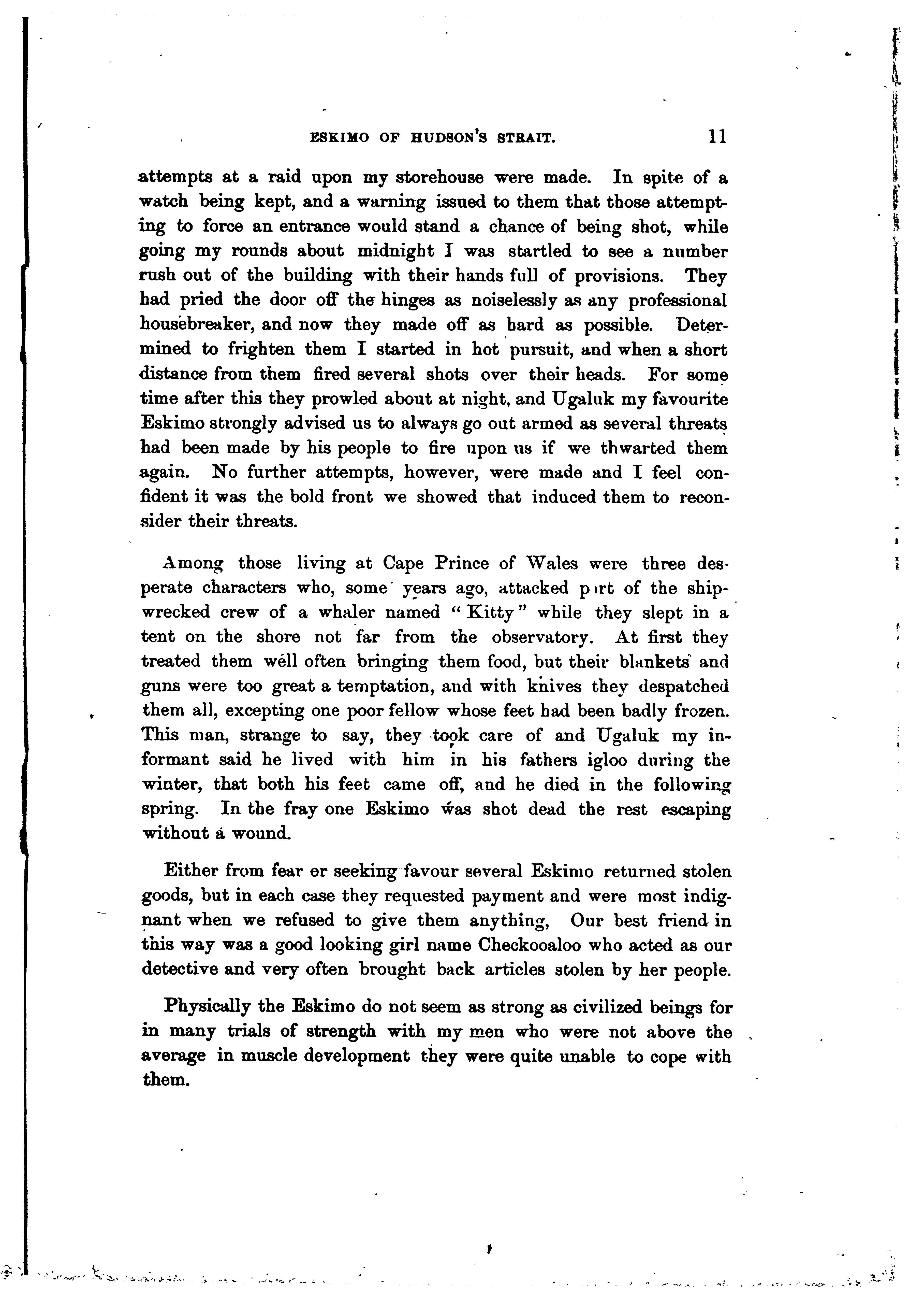 ESKIMO OF HUDSON'S STRAIT. 11

attempts at a raid upon my storehouse were made. In spite of a watch being kept, and a warning issued to them that those attempting to force an entrance would stand a chance of being shot, while going my rounds about midnight I was startled to see a number rush out of the building with their hands full of provisions. They had pried the door off the hinges as noiselessly as any professional housebreaker, and now they made off as hard as possible. Determined to frighten them I started in hot pursuit, and when a short distance from them fired several shots over their heads. For some time after this they prowled about at night, and Ugaluk my favourite Eskimo strongly advised us to always go out armed as several threats had been made by his people to fire upon us if we thwarted them again. No further attempts, however, were made and I feel confident it was the bold front we showed that induced them to reconsider their threats.

Among those living at Cape Prince of Wales were three desperate characters who, some years ago, attacked part of the shipwrecked crew of a whaler named "Kitty" while they slept in a tent on the shore not far from the observatory. At first they treated them well often bringing them food, but their blankets and guns were too great a temptation, and with knives they despatched them all, excepting one poor fellow whose feet had been badly frozen. This man, strange to say, they took care of and Ugaluk my informant said he lived with him in his fathers igloo during the winter, that both his feet came off, and he died in the following spring. In the fray one Eskimo was shot dead the rest escaping without a wound.

Either from fear or seeking favour several Eskimo returned stolen goods, but in each case they requested payment and were most indignant when we refused to give them anything, Our best friend in this way was a good looking girl name Checkooaloo who acted as our detective and very often brought back articles stolen by her people.

Physically the Eskimo do not seem as strong as civilized beings for in many trials of strength with my men who were not above the average in muscle development they were quite unable to cope with them.